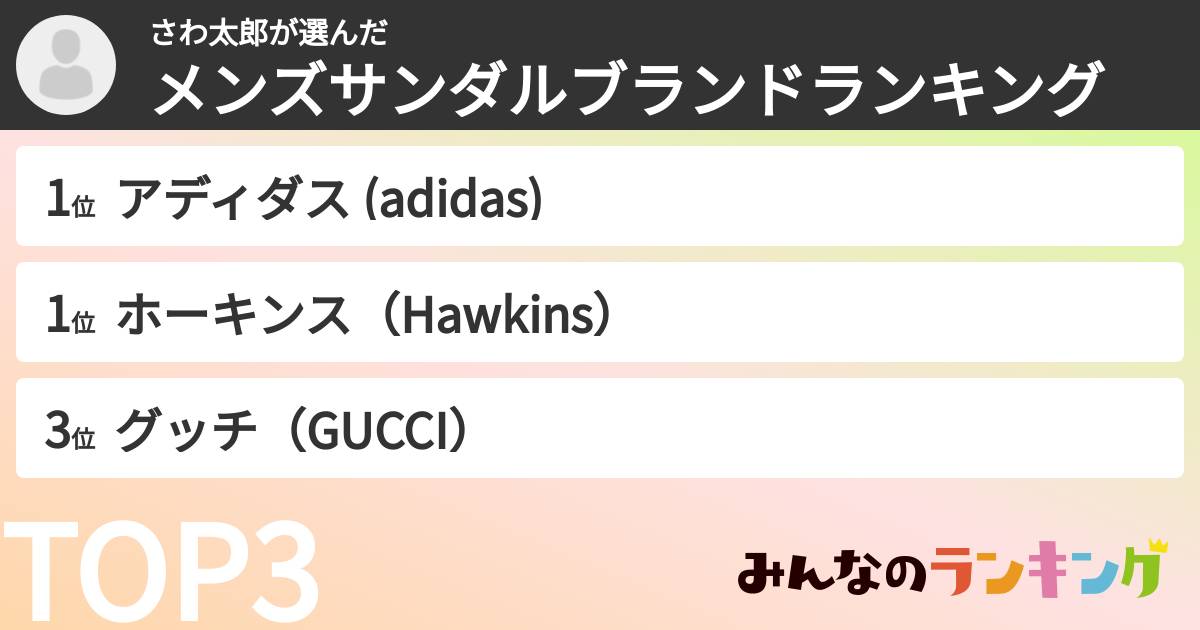 さわ太郎が選んだ
メンズサンダルブランドランキング

1位 アディダス (adidas)

1位 ホーキンス（Hawkins）

3位 グッチ（GUCCI）

TOP3

みんなのランキング